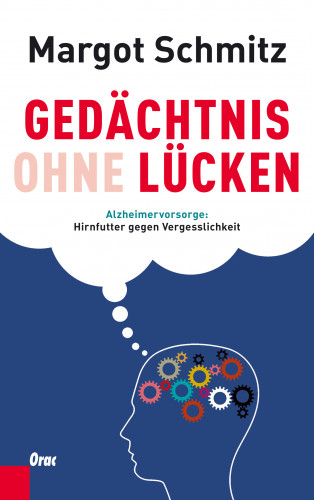 Margot Schmitz

GEDÄCHTNIS OHNE LÜCKEN

Alzheimervorsorge:
Hirnfutter gegen Vergesslichkeit

Orac